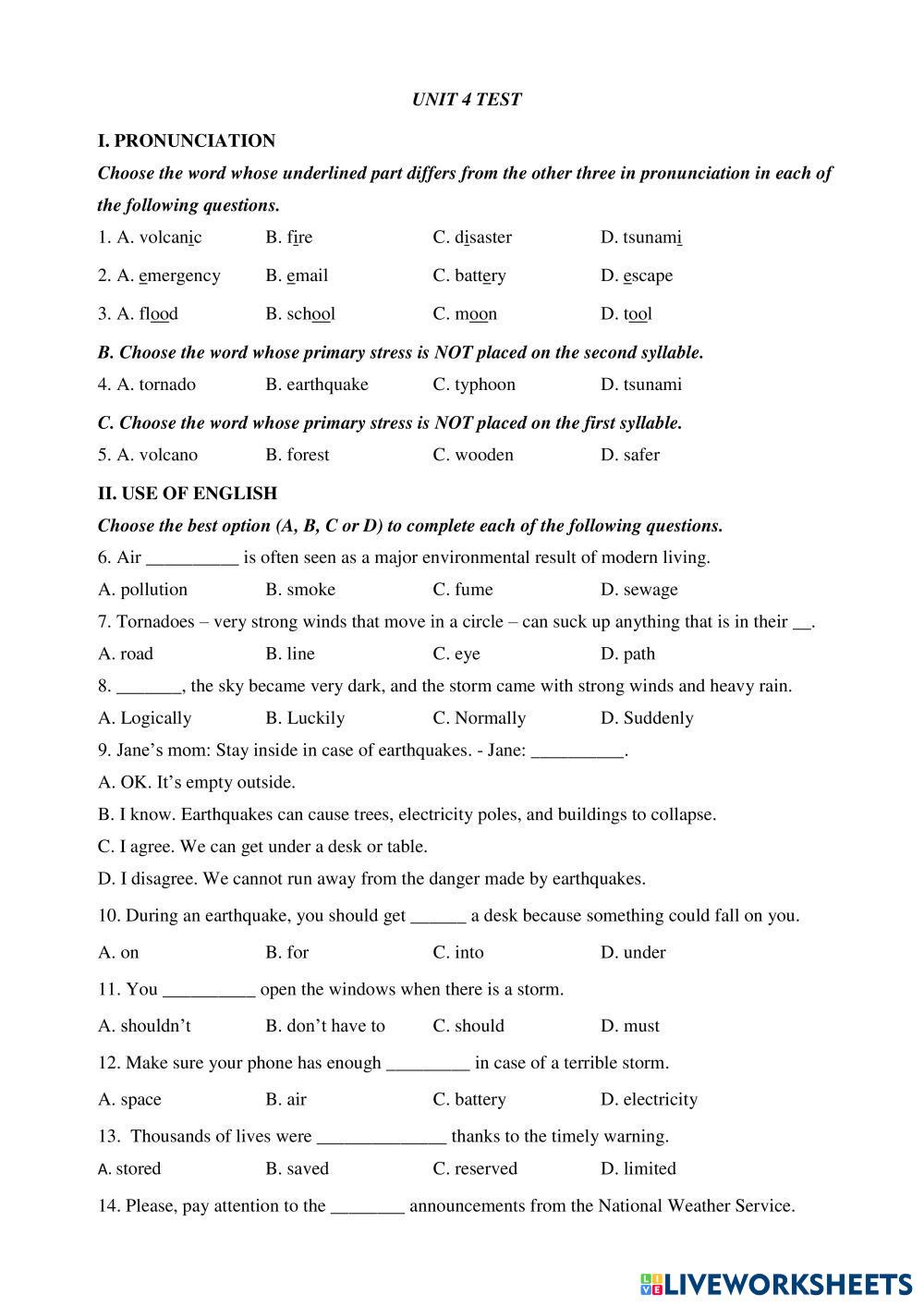 UNIT 4 TEST

I. PRONUNCIATION

Choose the word whose underlined part differs from the other three in pronunciation in each of the following questions.

1. A. volcanic B. fire C. disaster D. tsunami

2. A. emergency B. email C. battery D. escape

3. A. flood B. school C. moon D. tool

B. Choose the word whose primary stress is NOT placed on the second syllable.

4. A. tornado B. earthquake C. typhoon D. tsunami

C. Choose the word whose primary stress is NOT placed on the first syllable.

5. A. volcano B. forest C. wooden D. safer

II. USE OF ENGLISH

Choose the best option (A, B, C or D) to complete each of the following questions.

6. Air __________ is often seen as a major environmental result of modern living.

A. pollution B. smoke C. fume D. sewage

7. Tornadoes – very strong winds that move in a circle – can suck up anything that is in their __.

A. road B. line C. eye D. path

8. _______, the sky became very dark, and the storm came with strong winds and heavy rain.

A. Logically B. Luckily C. Normally D. Suddenly

9. Jane's mom: Stay inside in case of earthquakes. - Jane: __________.

A. OK. It's empty outside.

B. I know. Earthquakes can cause trees, electricity poles, and buildings to collapse.

C. I agree. We can get under a desk or table.

D. I disagree. We cannot run away from the danger made by earthquakes.

10. During an earthquake, you should get ______ a desk because something could fall on you.

A. on B. for C. into D. under

11. You __________ open the windows when there is a storm.

A. shouldn't B. don't have to C. should D. must

12. Make sure your phone has enough _________ in case of a terrible storm.

A. space B. air C. battery D. electricity

13. Thousands of lives were ______________ thanks to the timely warning.

A. stored B. saved C. reserved D. limited

14. Please, pay attention to the ________ announcements from the National Weather Service.

LIVEWORKSHEETS